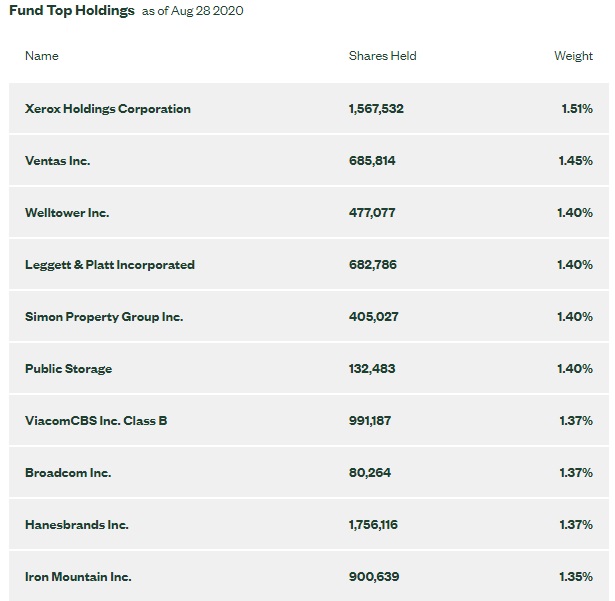 Fund Top Holdings as of Aug 28 2020

| Name | Shares Held | Weight |
|---|---|---|
| Xerox Holdings Corporation | 1,567,532 | 1.51% |
| Ventas Inc. | 685,814 | 1.45% |
| Welltower Inc. | 477,077 | 1.40% |
| Leggett & Platt Incorporated | 682,786 | 1.40% |
| Simon Property Group Inc. | 405,027 | 1.40% |
| Public Storage | 132,483 | 1.40% |
| ViacomCBS Inc. Class B | 991,187 | 1.37% |
| Broadcom Inc. | 80,264 | 1.37% |
| Hanesbrands Inc. | 1,756,116 | 1.37% |
| Iron Mountain Inc. | 900,639 | 1.35% |